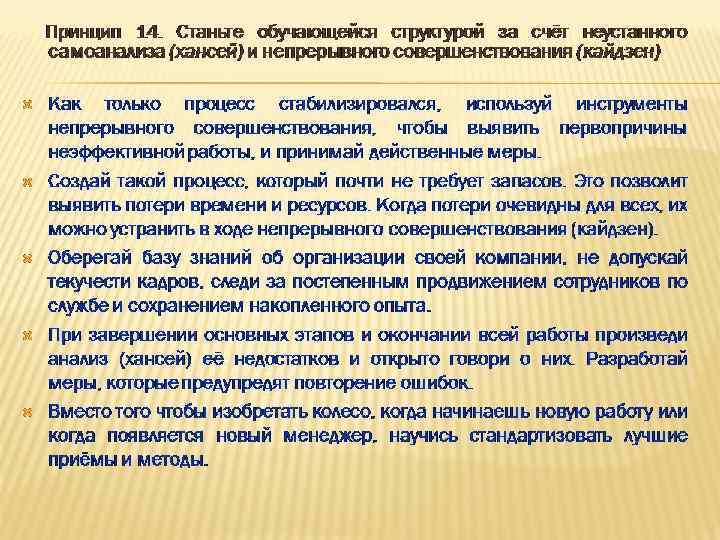 Принцип 14. Станьте обучающейся структурой за счёт неустанного самоанализа (хансей) и непрерывного совершенствования (кайдзен)

Как только процесс стабилизировался, используй инструменты непрерывного совершенствования, чтобы выявить первопричины неэффективной работы, и принимай действенные меры.

Создай такой процесс, который почти не требует запасов. Это позволит выявить потери времени и ресурсов. Когда потери очевидны для всех, их можно устранить в ходе непрерывного совершенствования (кайдзен).

Оберегай базу знаний об организации своей компании, не допускай текучести кадров, следи за постепенным продвижением сотрудников по службе и сохранением накопленного опыта.

При завершении основных этапов и окончании всей работы произведи анализ (хансей) её недостатков и открыто говори о них. Разработай меры, которые предупредят повторение ошибок.

Вместо того чтобы изобретать колесо, когда начинаешь новую работу или когда появляется новый менеджер, научись стандартизовать лучшие приёмы и методы.